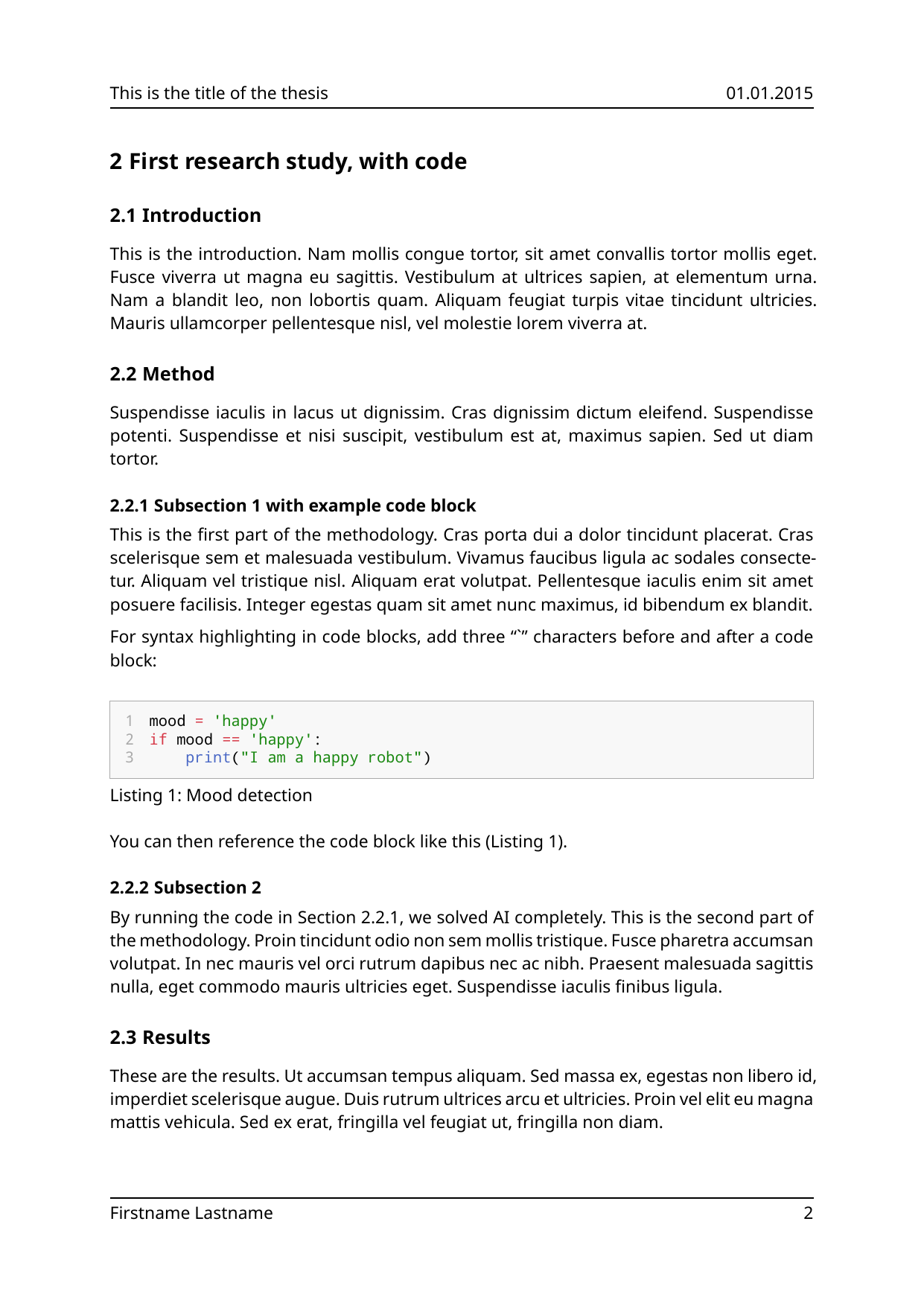 This is the title of the thesis 01.01.2015

2 First research study, with code

2.1 Introduction

This is the introduction. Nam mollis congue tortor, sit amet convallis tortor mollis eget. Fusce viverra ut magna eu sagittis. Vestibulum at ultrices sapien, at elementum urna. Nam a blandit leo, non lobortis quam. Aliquam feugiat turpis vitae tincidunt ultricies. Mauris ullamcorper pellentesque nisl, vel molestie lorem viverra at.

2.2 Method

Suspendisse iaculis in lacus ut dignissim. Cras dignissim dictum eleifend. Suspendisse potenti. Suspendisse et nisi suscipit, vestibulum est at, maximus sapien. Sed ut diam tortor.

2.2.1 Subsection 1 with example code block

This is the first part of the methodology. Cras porta dui a dolor tincidunt placerat. Cras scelerisque sem et malesuada vestibulum. Vivamus faucibus ligula ac sodales consectetur. Aliquam vel tristique nisl. Aliquam erat volutpat. Pellentesque iaculis enim sit amet posuere facilisis. Integer egestas quam sit amet nunc maximus, id bibendum ex blandit.

For syntax highlighting in code blocks, add three "`" characters before and after a code block:

1 mood = 'happy'
2 if mood == 'happy':
3     print("I am a happy robot")

Listing 1: Mood detection

You can then reference the code block like this (Listing 1).

2.2.2 Subsection 2

By running the code in Section 2.2.1, we solved AI completely. This is the second part of the methodology. Proin tincidunt odio non sem mollis tristique. Fusce pharetra accumsan volutpat. In nec mauris vel orci rutrum dapibus nec ac nibh. Praesent malesuada sagittis nulla, eget commodo mauris ultricies eget. Suspendisse iaculis finibus ligula.

2.3 Results

These are the results. Ut accumsan tempus aliquam. Sed massa ex, egestas non libero id, imperdiet scelerisque augue. Duis rutrum ultrices arcu et ultricies. Proin vel elit eu magna mattis vehicula. Sed ex erat, fringilla vel feugiat ut, fringilla non diam.

Firstname Lastname 2